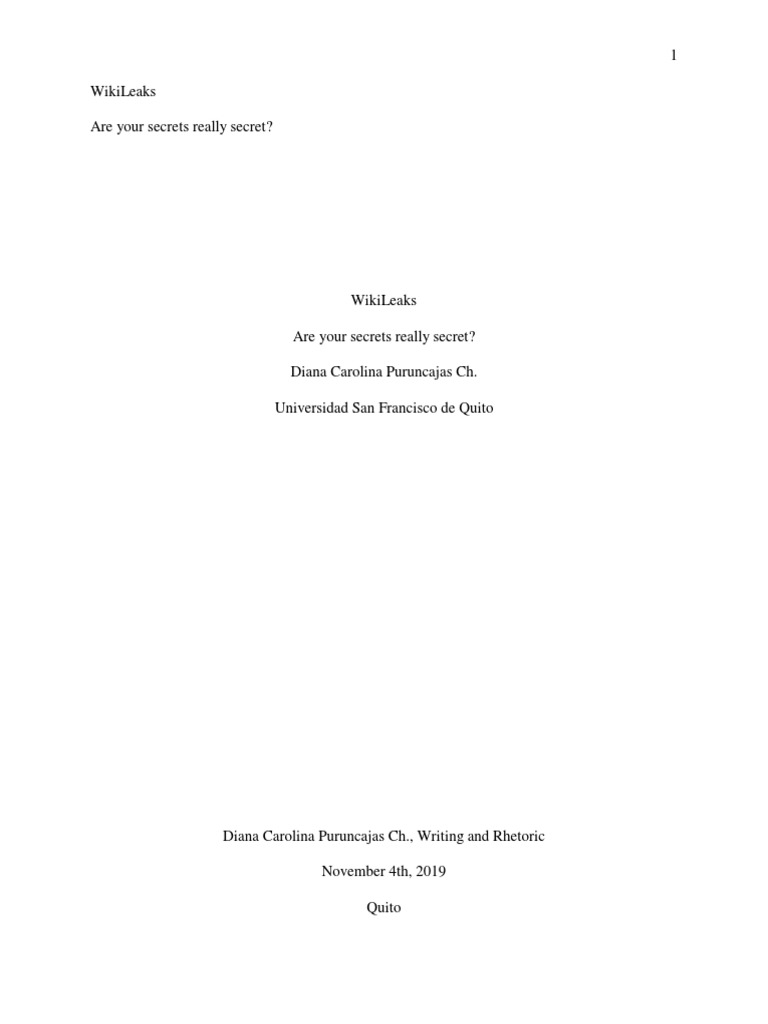 1

WikiLeaks

Are your secrets really secret?

WikiLeaks

Are your secrets really secret?

Diana Carolina Puruncajas Ch.

Universidad San Francisco de Quito

Diana Carolina Puruncajas Ch., Writing and Rhetoric

November 4th, 2019

Quito